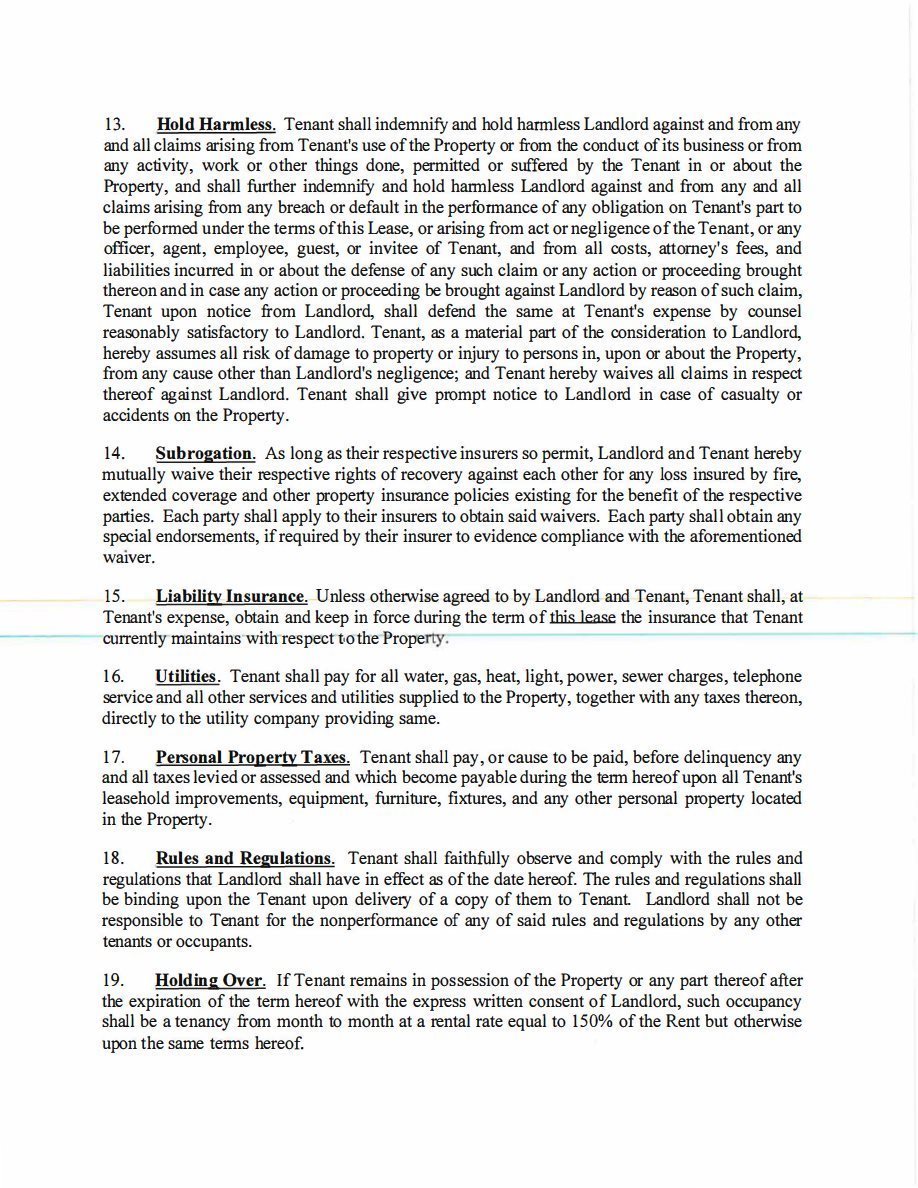 13. Hold Harmless. Tenant shall indemnify and hold harmless Landlord against and from any and all claims arising from Tenant's use of the Property or from the conduct of its business or from any activity, work or other things done, permitted or suffered by the Tenant in or about the Property, and shall further indemnify and hold harmless Landlord against and from any and all claims arising from any breach or default in the performance of any obligation on Tenant's part to be performed under the terms of this Lease, or arising from act or negligence of the Tenant, or any officer, agent, employee, guest, or invitee of Tenant, and from all costs, attorney's fees, and liabilities incurred in or about the defense of any such claim or any action or proceeding brought thereon and in case any action or proceeding be brought against Landlord by reason of such claim, Tenant upon notice from Landlord, shall defend the same at Tenant's expense by counsel reasonably satisfactory to Landlord. Tenant, as a material part of the consideration to Landlord, hereby assumes all risk of damage to property or injury to persons in, upon or about the Property, from any cause other than Landlord's negligence; and Tenant hereby waives all claims in respect thereof against Landlord. Tenant shall give prompt notice to Landlord in case of casualty or accidents on the Property.

14. Subrogation. As long as their respective insurers so permit, Landlord and Tenant hereby mutually waive their respective rights of recovery against each other for any loss insured by fire, extended coverage and other property insurance policies existing for the benefit of the respective parties. Each party shall apply to their insurers to obtain said waivers. Each party shall obtain any special endorsements, if required by their insurer to evidence compliance with the aforementioned waiver.

15. Liability Insurance. Unless otherwise agreed to by Landlord and Tenant, Tenant shall, at Tenant's expense, obtain and keep in force during the term of this lease the insurance that Tenant currently maintains with respect to the Property.

16. Utilities. Tenant shall pay for all water, gas, heat, light, power, sewer charges, telephone service and all other services and utilities supplied to the Property, together with any taxes thereon, directly to the utility company providing same.

17. Personal Property Taxes. Tenant shall pay, or cause to be paid, before delinquency any and all taxes levied or assessed and which become payable during the term hereof upon all Tenant's leasehold improvements, equipment, furniture, fixtures, and any other personal property located in the Property.

18. Rules and Regulations. Tenant shall faithfully observe and comply with the rules and regulations that Landlord shall have in effect as of the date hereof. The rules and regulations shall be binding upon the Tenant upon delivery of a copy of them to Tenant. Landlord shall not be responsible to Tenant for the nonperformance of any of said rules and regulations by any other tenants or occupants.

19. Holding Over. If Tenant remains in possession of the Property or any part thereof after the expiration of the term hereof with the express written consent of Landlord, such occupancy shall be a tenancy from month to month at a rental rate equal to 150% of the Rent but otherwise upon the same terms hereof.